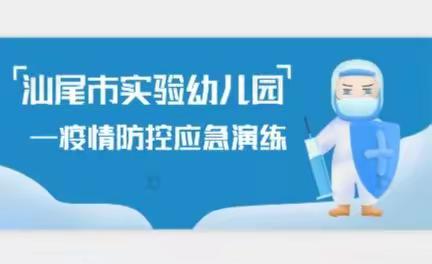 「汕尾市实验幼儿园」

—疫情防控应急演练